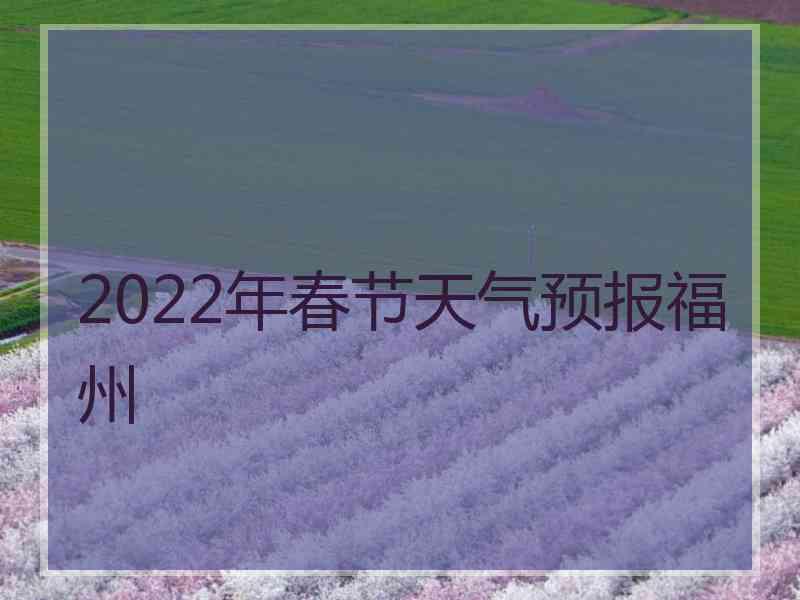 2022年春节天气预报福州